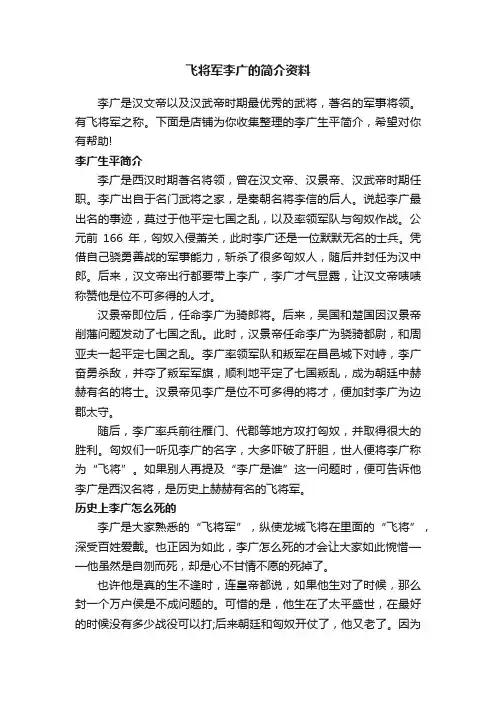 飞将军李广的简介资料

李广是汉文帝以及汉武帝时期最优秀的武将，著名的军事将领。有飞将军之称。下面是店铺为你收集整理的李广生平简介，希望对你有帮助!

李广生平简介

李广是西汉时期著名将领，曾在汉文帝、汉景帝、汉武帝时期任职。李广出自于名门武将之家，是秦朝名将李信的后人。说起李广最出名的事迹，莫过于他平定七国之乱，以及率领军队与匈奴作战。公元前 166 年，匈奴入侵萧关，此时李广还是一位默默无名的士兵。凭借自己骁勇善战的军事能力，斩杀了很多匈奴人，随后并封任为汉中郎。后来，汉文帝出行都要带上李广，李广才气显露，让汉文帝啧啧称赞他是位不可多得的人才。

汉景帝即位后，任命李广为骑郎将。后来，吴国和楚国因汉景帝削藩问题发动了七国之乱。此时，汉景帝任命李广为骁骑都尉，和周亚夫一起平定七国之乱。李广率领军队和叛军在昌邑城下对峙，李广奋勇杀敌，并夺了叛军军旗，顺利地平定了七国叛乱，成为朝廷中赫赫有名的将士。汉景帝见李广是位不可多得的将才，便加封李广为边郡太守。

随后，李广率兵前往雁门、代郡等地方攻打匈奴，并取得很大的胜利。匈奴们一听见李广的名字，大多吓破了肝胆，世人便将李广称为“飞将”。如果别人再提及“李广是谁”这一问题时，便可告诉他李广是西汉名将，是历史上赫赫有名的飞将军。

历史上李广怎么死的

李广是大家熟悉的“飞将军”，纵使龙城飞将在里面的“飞将”，深受百姓爱戴。也正因为如此，李广怎么死的才会让大家如此惋惜——他虽然是自刎而死，却是心不甘情不愿的死掉了。

也许他是真的生不逢时，连皇帝都说，如果他生对了时候，那么封一个万户侯是不成问题的。可惜的是，他生在了太平盛世，在最好的时候没有多少战役可以打;后来朝廷和匈奴开仗了，他又老了。因为